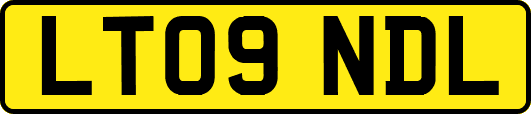 LT09 NDL